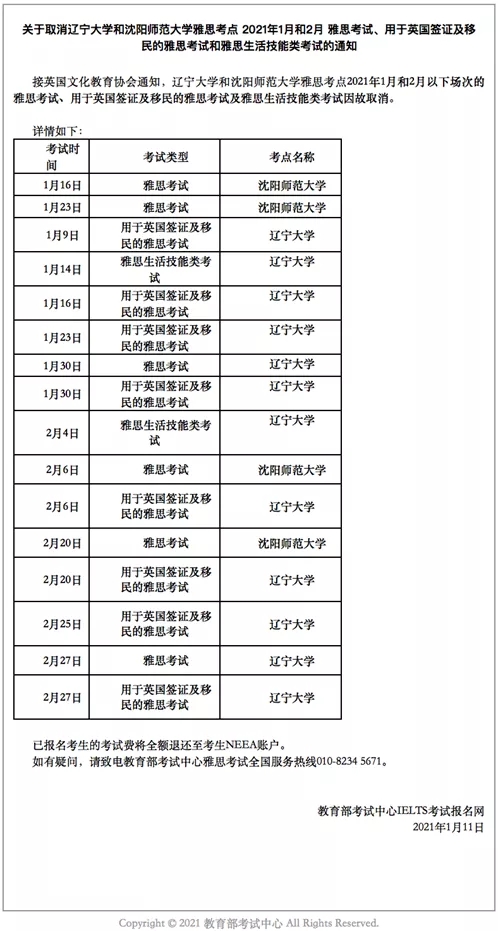 关于取消辽宁大学和沈阳师范大学雅思考点 2021年1月和2月 雅思考试、用于英国签证及移民的雅思考试和雅思生活技能类考试的通知

接英国文化教育协会通知，辽宁大学和沈阳师范大学雅思考点2021年1月和2月以下场次的雅思考试、用于英国签证及移民的雅思考试及雅思生活技能类考试因故取消。

详情如下：

| 考试时间 | 考试类型 | 考点名称 |
|---|---|---|
| 1月16日 | 雅思考试 | 沈阳师范大学 |
| 1月23日 | 雅思考试 | 沈阳师范大学 |
| 1月9日 | 用于英国签证及移民的雅思考试 | 辽宁大学 |
| 1月14日 | 雅思生活技能类考试 | 辽宁大学 |
| 1月16日 | 用于英国签证及移民的雅思考试 | 辽宁大学 |
| 1月23日 | 用于英国签证及移民的雅思考试 | 辽宁大学 |
| 1月30日 | 雅思考试 | 辽宁大学 |
| 1月30日 | 用于英国签证及移民的雅思考试 | 辽宁大学 |
| 2月4日 | 雅思生活技能类考试 | 辽宁大学 |
| 2月6日 | 雅思考试 | 沈阳师范大学 |
| 2月6日 | 用于英国签证及移民的雅思考试 | 辽宁大学 |
| 2月20日 | 雅思考试 | 沈阳师范大学 |
| 2月20日 | 用于英国签证及移民的雅思考试 | 辽宁大学 |
| 2月25日 | 用于英国签证及移民的雅思考试 | 辽宁大学 |
| 2月27日 | 雅思考试 | 辽宁大学 |
| 2月27日 | 用于英国签证及移民的雅思考试 | 辽宁大学 |

已报名考生的考试费将全额退还至考生NEEA账户。
如有疑问，请致电教育部考试中心雅思考试全国服务热线010-8234 5671。

教育部考试中心IELTS考试报名网
2021年1月11日

Copyright © 2021 教育部考试中心 All Rights Reserved.